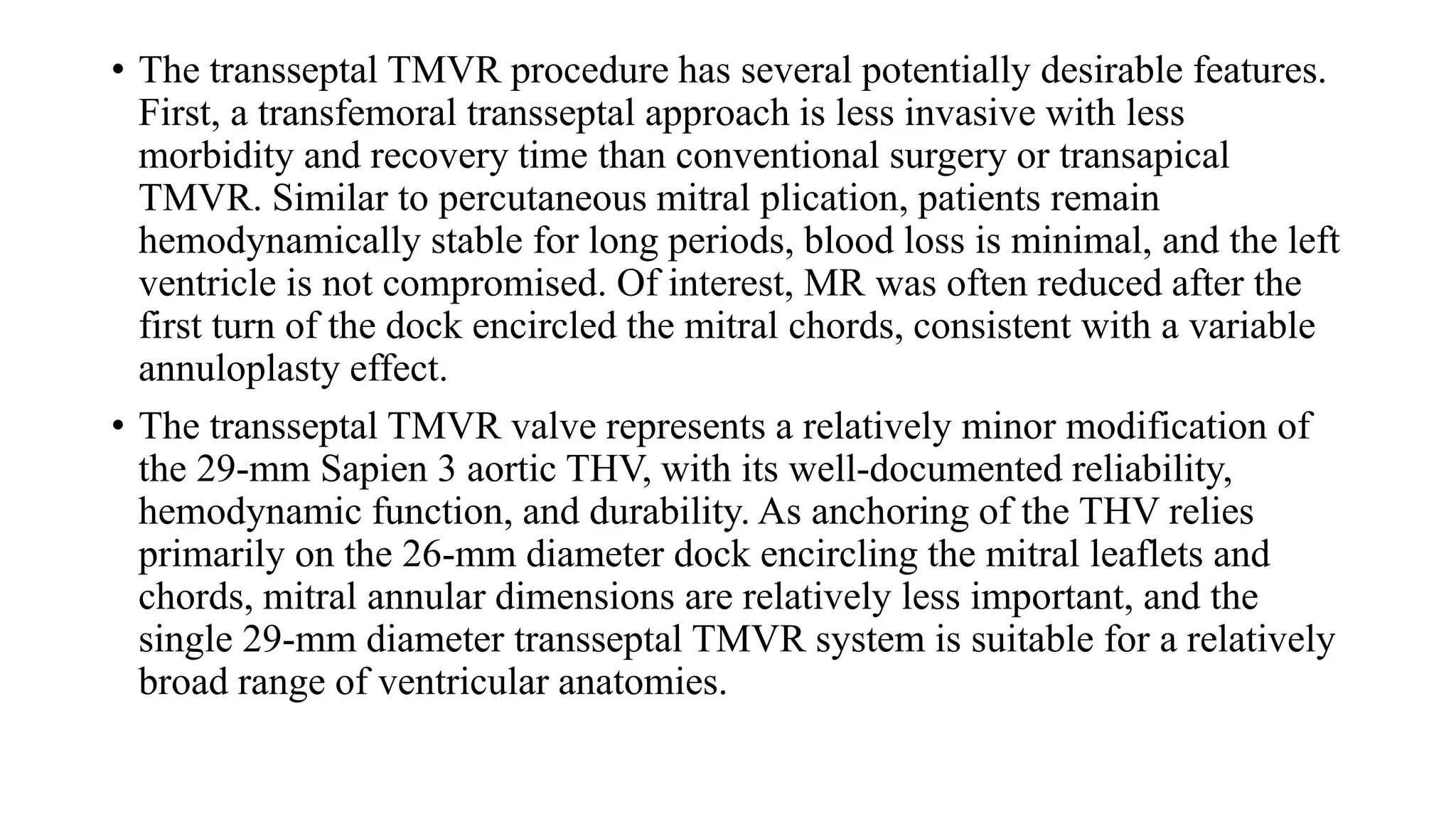 • The transseptal TMVR procedure has several potentially desirable features. First, a transfemoral transseptal approach is less invasive with less morbidity and recovery time than conventional surgery or transapical TMVR. Similar to percutaneous mitral plication, patients remain hemodynamically stable for long periods, blood loss is minimal, and the left ventricle is not compromised. Of interest, MR was often reduced after the first turn of the dock encircled the mitral chords, consistent with a variable annuloplasty effect.

• The transseptal TMVR valve represents a relatively minor modification of the 29-mm Sapien 3 aortic THV, with its well-documented reliability, hemodynamic function, and durability. As anchoring of the THV relies primarily on the 26-mm diameter dock encircling the mitral leaflets and chords, mitral annular dimensions are relatively less important, and the single 29-mm diameter transseptal TMVR system is suitable for a relatively broad range of ventricular anatomies.